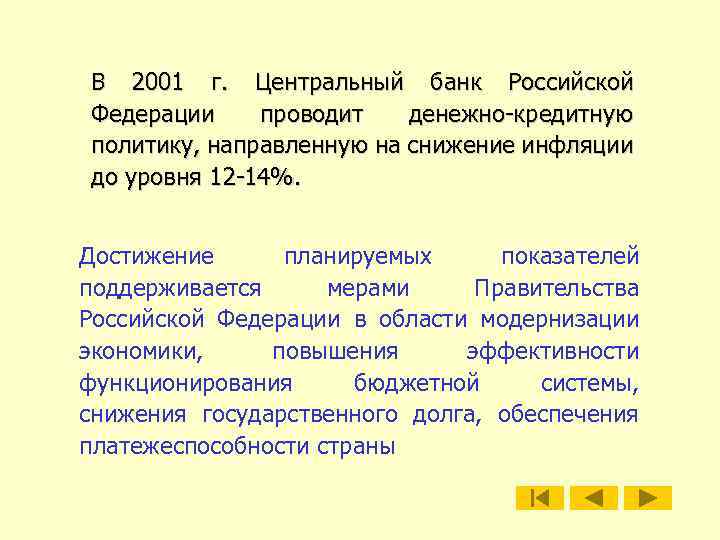 В 2001 г. Центральный банк Российской Федерации проводит денежно-кредитную политику, направленную на снижение инфляции до уровня 12-14%.

Достижение планируемых показателей поддерживается мерами Правительства Российской Федерации в области модернизации экономики, повышения эффективности функционирования бюджетной системы, снижения государственного долга, обеспечения платежеспособности страны